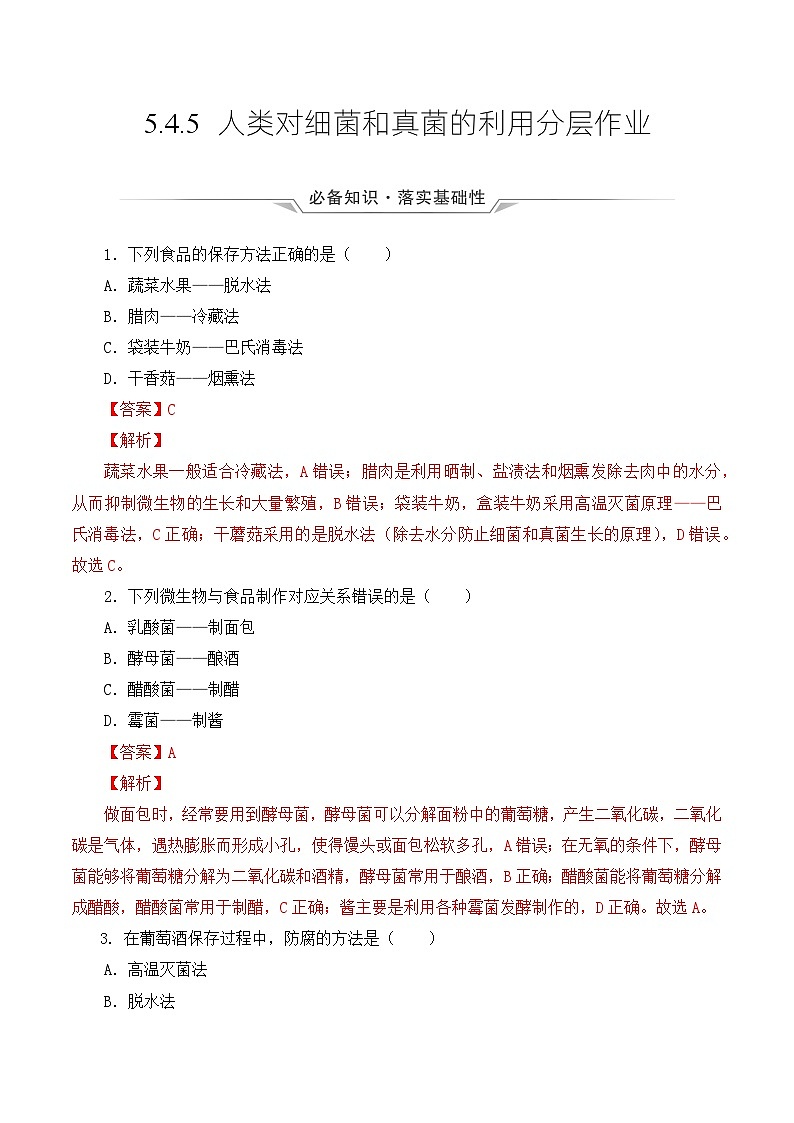 5.4.5 人类对细菌和真菌的利用分层作业

必备知识·落实基础性

1．下列食品的保存方法正确的是（　　）

A．蔬菜水果——脱水法

B．腊肉——冷藏法

C．袋装牛奶——巴氏消毒法

D．干香菇——烟熏法

【答案】C

【解析】

蔬菜水果一般适合冷藏法，A错误；腊肉是利用晒制、盐渍法和烟熏发除去肉中的水分，从而抑制微生物的生长和大量繁殖，B错误；袋装牛奶，盒装牛奶采用高温灭菌原理——巴氏消毒法，C正确；干蘑菇采用的是脱水法（除去水分防止细菌和真菌生长的原理），D错误。故选C。

2．下列微生物与食品制作对应关系错误的是（　　）

A．乳酸菌——制面包

B．酵母菌——酿酒

C．醋酸菌——制醋

D．霉菌——制酱

【答案】A

【解析】

做面包时，经常要用到酵母菌，酵母菌可以分解面粉中的葡萄糖，产生二氧化碳，二氧化碳是气体，遇热膨胀而形成小孔，使得馒头或面包松软多孔，A错误；在无氧的条件下，酵母菌能够将葡萄糖分解为二氧化碳和酒精，酵母菌常用于酿酒，B正确；醋酸菌能将葡萄糖分解成醋酸，醋酸菌常用于制醋，C正确；酱主要是利用各种霉菌发酵制作的，D正确。故选A。

3. 在葡萄酒保存过程中，防腐的方法是（　　）

A．高温灭菌法

B．脱水法